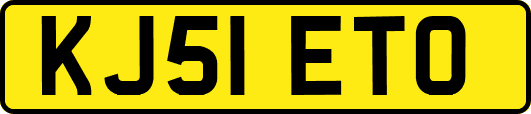 KJ51 ETO